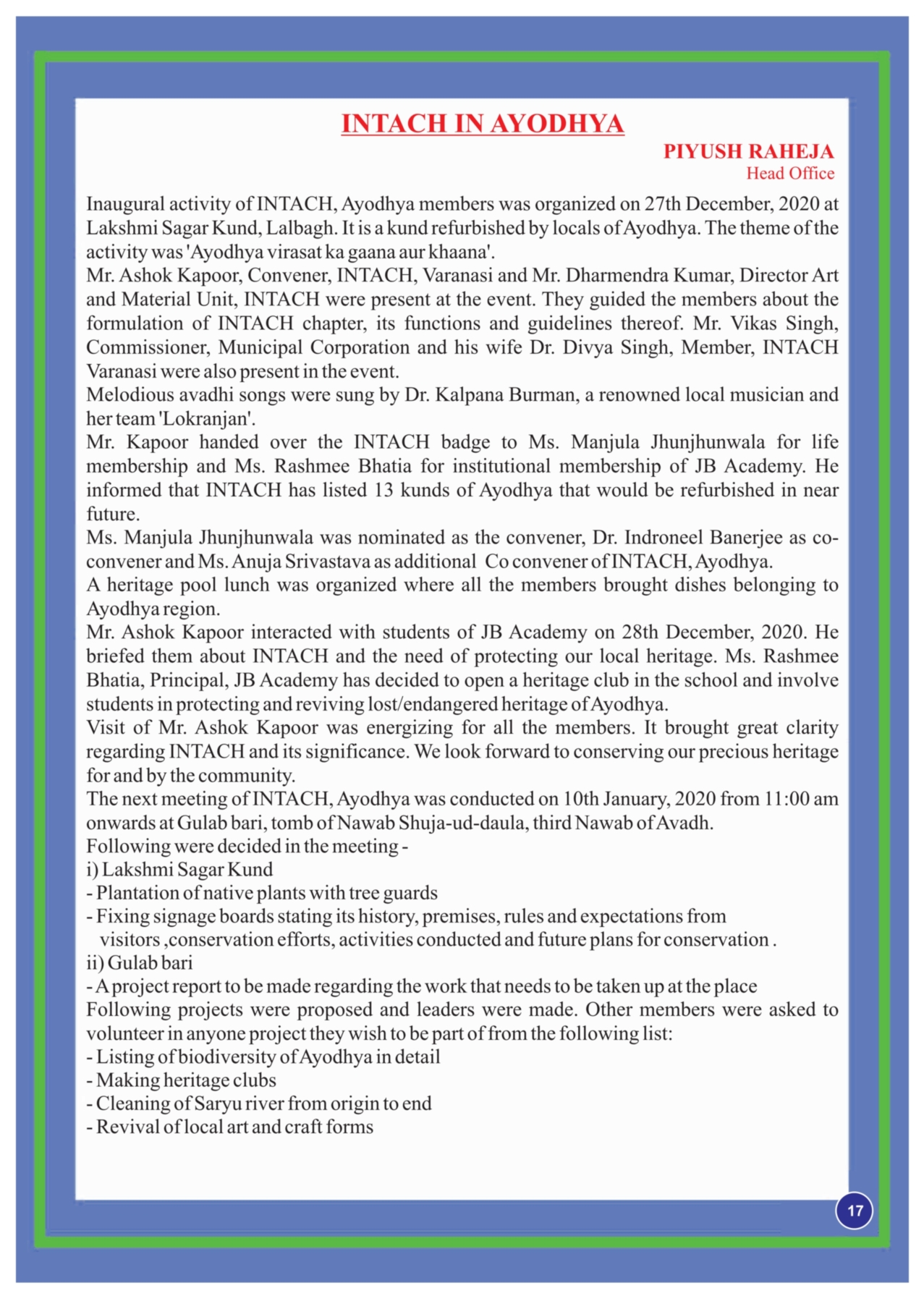 INTACH IN AYODHYA

PIYUSH RAHEJA
Head Office

Inaugural activity of INTACH, Ayodhya members was organized on 27th December, 2020 at Lakshmi Sagar Kund, Lalbagh. It is a kund refurbished by locals of Ayodhya. The theme of the activity was 'Ayodhya virasat ka gaana aur khaana'.
Mr. Ashok Kapoor, Convener, INTACH, Varanasi and Mr. Dharmendra Kumar, Director Art and Material Unit, INTACH were present at the event. They guided the members about the formulation of INTACH chapter, its functions and guidelines thereof. Mr. Vikas Singh, Commissioner, Municipal Corporation and his wife Dr. Divya Singh, Member, INTACH Varanasi were also present in the event.
Melodious avadhi songs were sung by Dr. Kalpana Burman, a renowned local musician and her team 'Lokranjan'.
Mr. Kapoor handed over the INTACH badge to Ms. Manjula Jhunjhunwala for life membership and Ms. Rashmee Bhatia for institutional membership of JB Academy. He informed that INTACH has listed 13 kunds of Ayodhya that would be refurbished in near future.
Ms. Manjula Jhunjhunwala was nominated as the convener, Dr. Indroneel Banerjee as co-convener and Ms. Anuja Srivastava as additional Co convener of INTACH, Ayodhya.
A heritage pool lunch was organized where all the members brought dishes belonging to Ayodhya region.
Mr. Ashok Kapoor interacted with students of JB Academy on 28th December, 2020. He briefed them about INTACH and the need of protecting our local heritage. Ms. Rashmee Bhatia, Principal, JB Academy has decided to open a heritage club in the school and involve students in protecting and reviving lost/endangered heritage of Ayodhya.
Visit of Mr. Ashok Kapoor was energizing for all the members. It brought great clarity regarding INTACH and its significance. We look forward to conserving our precious heritage for and by the community.
The next meeting of INTACH, Ayodhya was conducted on 10th January, 2020 from 11:00 am onwards at Gulab bari, tomb of Nawab Shuja-ud-daula, third Nawab of Avadh.
Following were decided in the meeting -
i) Lakshmi Sagar Kund
- Plantation of native plants with tree guards
- Fixing signage boards stating its history, premises, rules and expectations from visitors ,conservation efforts, activities conducted and future plans for conservation .
ii) Gulab bari
- A project report to be made regarding the work that needs to be taken up at the place
Following projects were proposed and leaders were made. Other members were asked to volunteer in anyone project they wish to be part of from the following list:
- Listing of biodiversity of Ayodhya in detail
- Making heritage clubs
- Cleaning of Saryu river from origin to end
- Revival of local art and craft forms

17